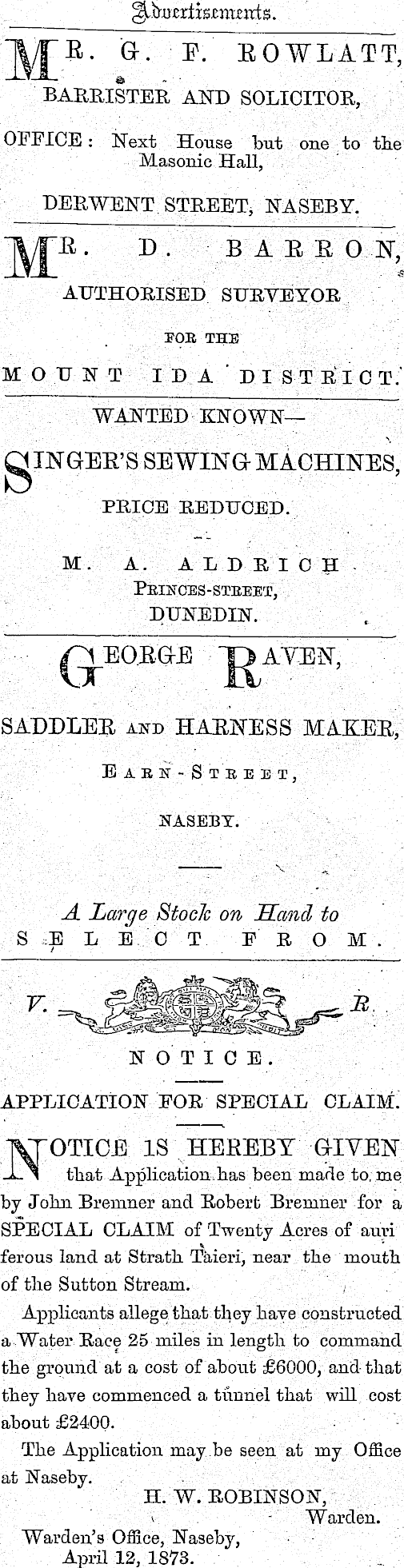 Advertisements.

MR. G. F. ROWLATT, BARRISTER AND SOLICITOR,

OFFICE: Next House but one to the Masonic Hall,

DERWENT STREET, NASEBY.

MR. D. BARRON, AUTHORISED SURVEYOR

FOR THE

MOUNT IDA DISTRICT.

WANTED KNOWN—

SINGER'S SEWING MACHINES, PRICE REDUCED.

M. A. ALDRICH

PRINCES-STREET,

DUNEDIN.

GEORGE RAVEN,

SADDLER AND HARNESS MAKER,

EARN-STREET,

NASEBY.

A Large Stock on Hand to SELECT FROM.

V. R.

NOTICE.

APPLICATION FOR SPECIAL CLAIM.

NOTICE IS HEREBY GIVEN that Application has been made to me by John Bremner and Robert Bremner for a SPECIAL CLAIM of Twenty Acres of auriferous land at Strath Taieri, near the mouth of the Sutton Stream.

Applicants allege that they have constructed a Water Race 25 miles in length to command the ground at a cost of about £6000, and that they have commenced a tunnel that will cost about £2400.

The Application may be seen at my Office at Naseby.

H. W. ROBINSON,
Warden.

Warden's Office, Naseby,
April 12, 1873.